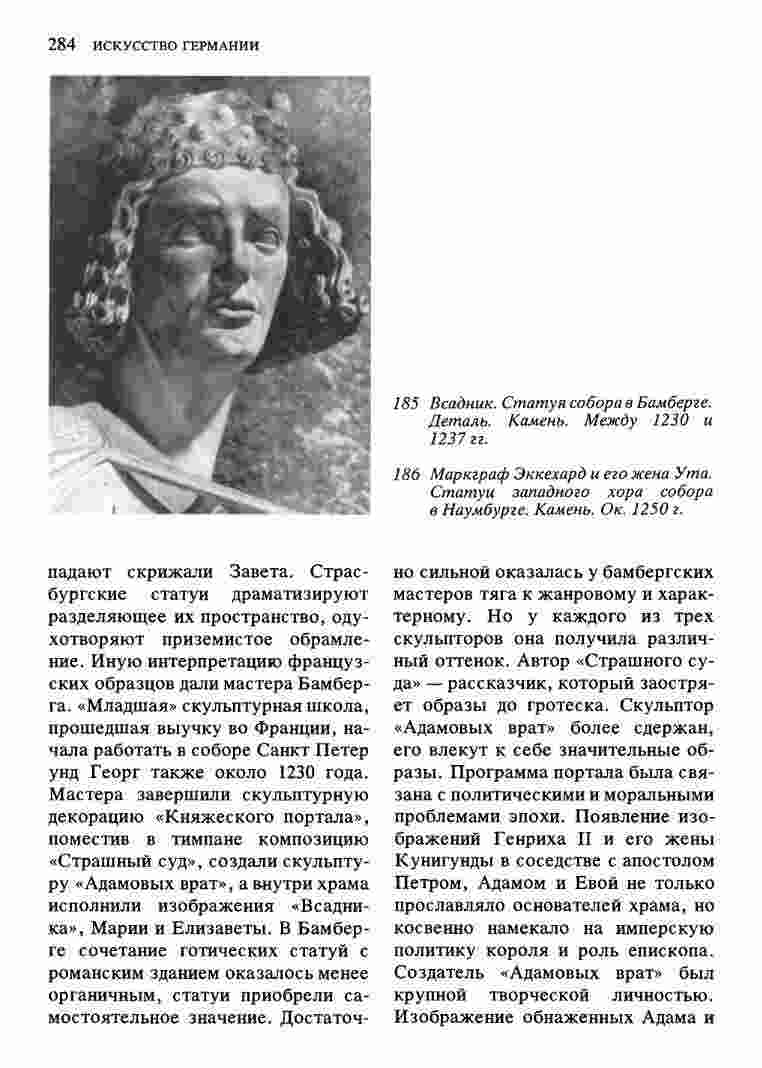 284 ИСКУССТВО ГЕРМАНИИ

185 Всадник. Статуя собора в Бамберге. Деталь. Камень. Между 1230 и 1237 гг.

186 Маркграф Эккехард и его жена Ута. Статуи западного хора собора в Наумбурге. Камень. Ок. 1250 г.

падают скрижали Завета. Страсбургские статуи драматизируют разделяющее их пространство, одухотворяют приземистое обрамление. Иную интерпретацию французских образцов дали мастера Бамберга. «Младшая» скульптурная школа, прошедшая выучку во Франции, начала работать в соборе Санкт Петер унд Георг также около 1230 года. Мастера завершили скульптурную декорацию «Княжеского портала», поместив в тимпане композицию «Страшный суд», создали скульптуру «Адамовых врат», а внутри храма исполнили изображения «Всадника», Марии и Елизаветы. В Бамберге сочетание готических статуй с романским зданием оказалось менее органичным, статуи приобрели самостоятельное значение. Достаточно сильной оказалась у бамбергских мастеров тяга к жанровому и характерному. Но у каждого из трех скульпторов она получила различный оттенок. Автор «Страшного суда» — рассказчик, который заостряет образы до гротеска. Скульптор «Адамовых врат» более сдержан, его влекут к себе значительные образы. Программа портала была связана с политическими и моральными проблемами эпохи. Появление изображений Генриха II и его жены Кунигунды в соседстве с апостолом Петром, Адамом и Евой не только прославляло основателей храма, но косвенно намекало на имперскую политику короля и роль епископа. Создатель «Адамовых врат» был крупной творческой личностью. Изображение обнаженных Адама и